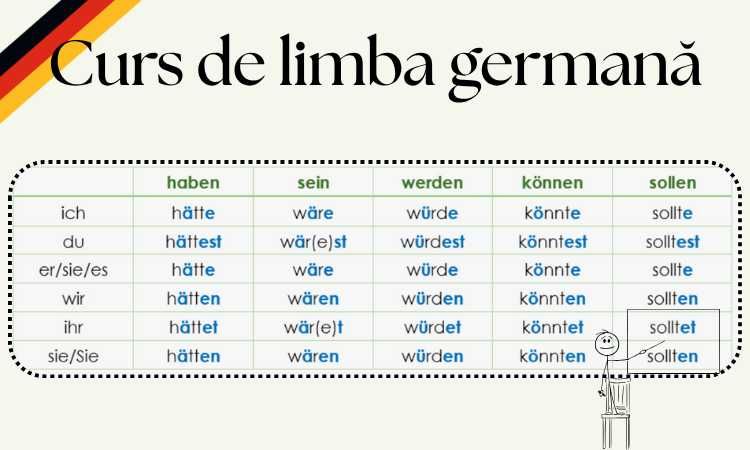 Curs de limba germană

| | haben | sein | werden | können | sollen |
|---|---|---|---|---|---|
| ich | hätte | wäre | würde | könnte | sollte |
| du | hättest | wär(e)st | würdest | könntest | solltest |
| er/sie/es | hätte | wäre | würde | könnte | sollte |
| wir | hätten | wären | würden | könnten | sollten |
| ihr | hättet | wär(e)t | würdet | könntet | solltet |
| sie/Sie | hätten | wären | würden | könnten | sollten |